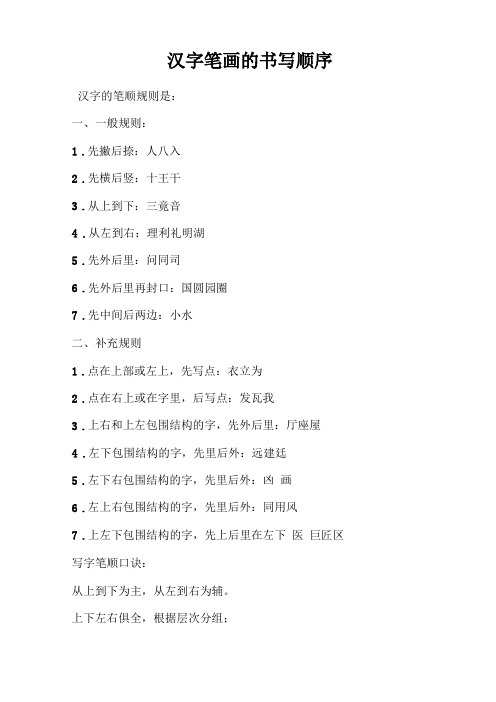 汉字笔画的书写顺序

汉字的笔顺规则是：

一、一般规则：

1．先撇后捺：人八入

2．先横后竖：十王干

3．从上到下：三竟音

4．从左到右：理利礼明湖

5．先外后里：问同司

6．先外后里再封口：国圆园圈

7．先中间后两边：小水

二、补充规则

1．点在上部或左上，先写点：衣立为

2．点在右上或在字里，后写点：发瓦我

3．上右和上左包围结构的字，先外后里：厅座屋

4．左下包围结构的字，先里后外：远建廷

5．左下右包围结构的字，先里后外：凶 画

6．左上右包围结构的字，先里后外：同用风

7．上左下包围结构的字，先上后里在左下 医 巨匠区

写字笔顺口诀：

从上到下为主，从左到右为辅。

上下左右俱全，根据层次分组；